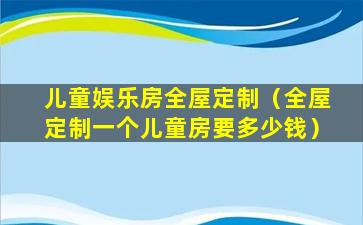 儿童娱乐房全屋定制（全屋定制一个儿童房要多少钱）